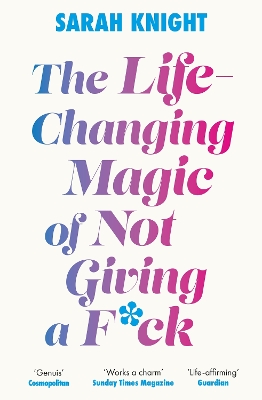 SARAH KNIGHT

The Life-Changing Magic of Not Giving a F*ck

'Genuis'
Cosmopolitan

'Works a charm'
Sunday Times Magazine

'Life-affirming'
Guardian